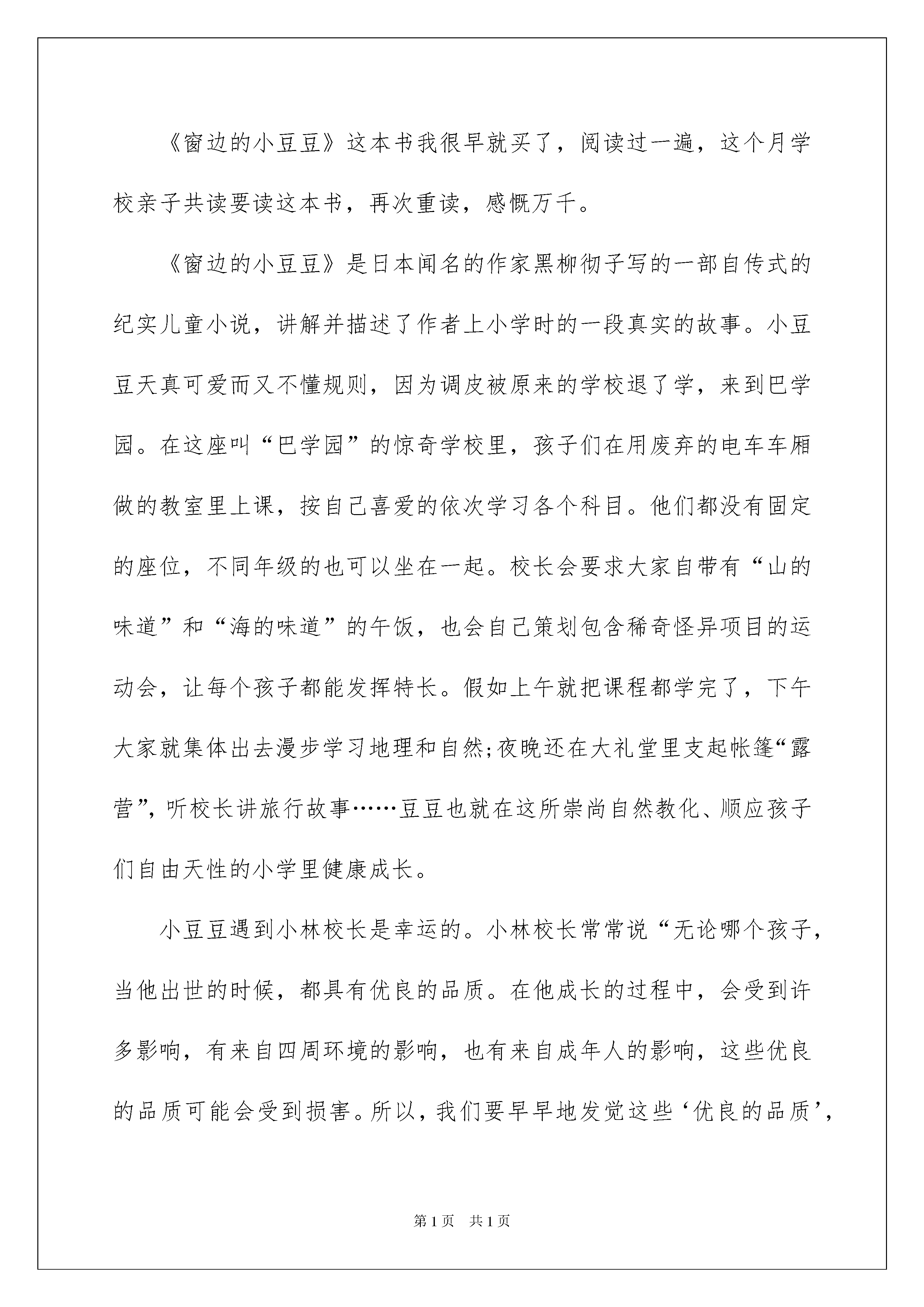 《窗边的小豆豆》这本书我很早就买了，阅读过一遍，这个月学校亲子共读要读这本书，再次重读，感慨万千。

《窗边的小豆豆》是日本闻名的作家黑柳彻子写的一部自传式的纪实儿童小说，讲解并描述了作者上小学时的一段真实的故事。小豆豆天真可爱而又不懂规则，因为调皮被原来的学校退了学，来到巴学园。在这座叫“巴学园”的惊奇学校里，孩子们在用废弃的电车车厢做的教室里上课，按自己喜爱的依次学习各个科目。他们都没有固定的座位，不同年级的也可以坐在一起。校长会要求大家自带有“山的味道”和“海的味道”的午饭，也会自己策划包含稀奇怪异项目的运动会，让每个孩子都能发挥特长。假如上午就把课程都学完了，下午大家就集体出去漫步学习地理和自然;夜晚还在大礼堂里支起帐篷“露营”，听校长讲旅行故事……豆豆也就在这所崇尚自然教化、顺应孩子们自由天性的小学里健康成长。

小豆豆遇到小林校长是幸运的。小林校长常常说“无论哪个孩子，当他出世的时候，都具有优良的品质。在他成长的过程中，会受到许多影响，有来自四周环境的影响，也有来自成年人的影响，这些优良的品质可能会受到损害。所以，我们要早早地发觉这些‘优良的品质’，

第1页　共1页